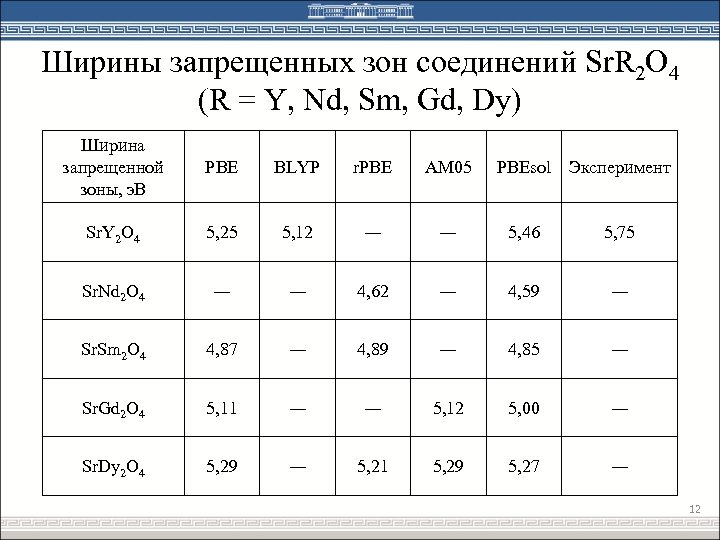 Ширины запрещенных зон соединений $SrR_2O_4$ (R = Y, Nd, Sm, Gd, Dy)

| Ширина запрещенной зоны, эВ | PBE | BLYP | rPBE | AM05 | PBEsol | Эксперимент |
|---|---|---|---|---|---|---|
| $SrY_2O_4$ | 5,25 | 5,12 | — | — | 5,46 | 5,75 |
| $SrNd_2O_4$ | — | — | 4,62 | — | 4,59 | — |
| $SrSm_2O_4$ | 4,87 | — | 4,89 | — | 4,85 | — |
| $SrGd_2O_4$ | 5,11 | — | — | 5,12 | 5,00 | — |
| $SrDy_2O_4$ | 5,29 | — | 5,21 | 5,29 | 5,27 | — |

12